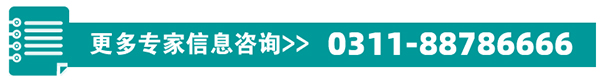 更多专家信息咨询>> 0311-88786666